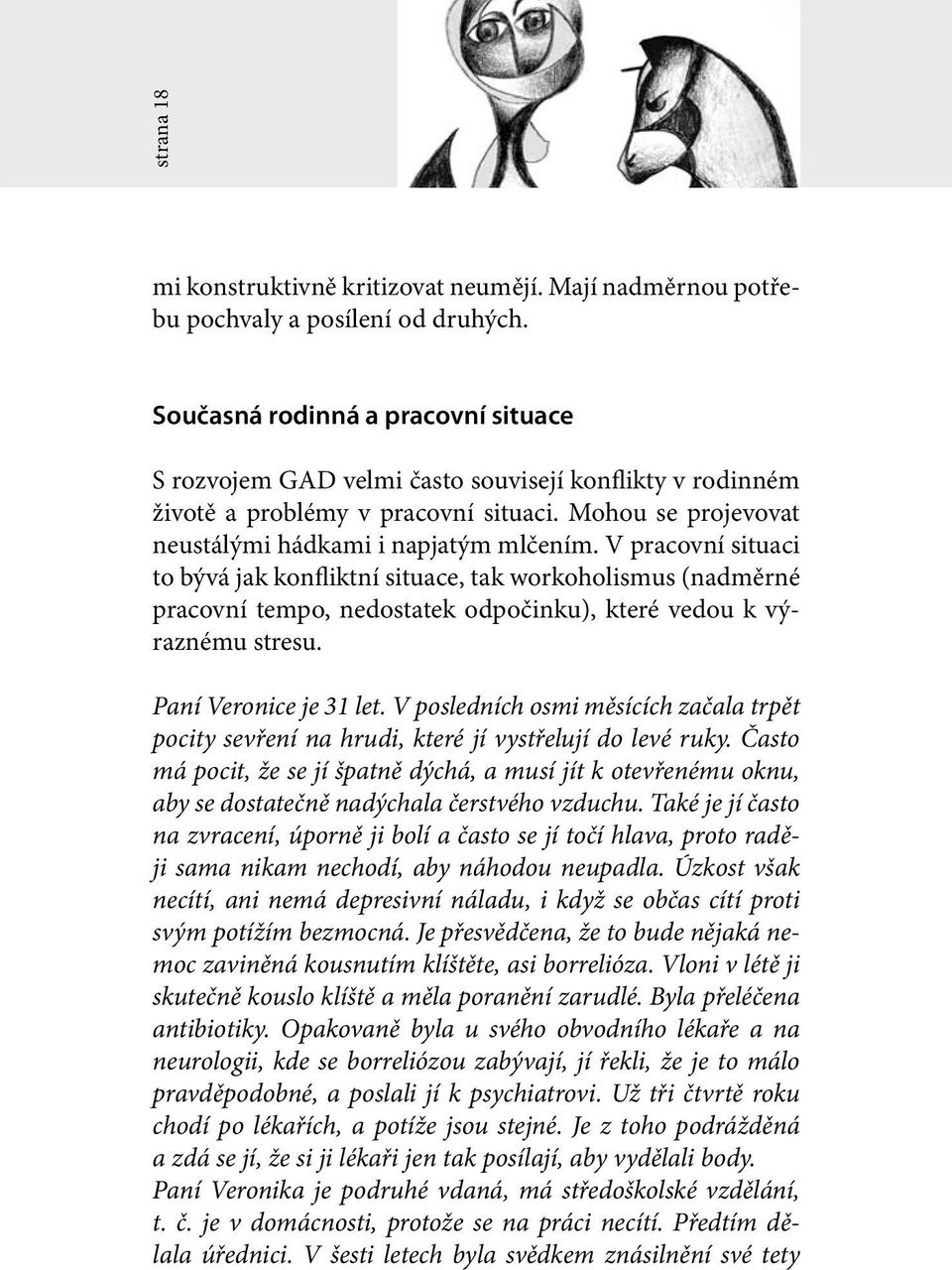 strana 18

mi konstruktivně kritizovat neumějí. Mají nadměrnou potřebu pochvaly a posílení od druhých.

Současná rodinná a pracovní situace

S rozvojem GAD velmi často souvisejí konflikty v rodinném životě a problémy v pracovní situaci. Mohou se projevovat neustálými hádkami i napjatým mlčením. V pracovní situaci to bývá jak konfliktní situace, tak workoholismus (nadměrné pracovní tempo, nedostatek odpočinku), které vedou k výraznému stresu.

Paní Veronice je 31 let. V posledních osmi měsících začala trpět pocity sevření na hrudi, které jí vystřelují do levé ruky. Často má pocit, že se jí špatně dýchá, a musí jít k otevřenému oknu, aby se dostatečně nadýchala čerstvého vzduchu. Také je jí často na zvracení, úporně ji bolí a často se jí točí hlava, proto raději sama nikam nechodí, aby náhodou neupadla. Úzkost však necítí, ani nemá depresivní náladu, i když se občas cítí proti svým potížím bezmocná. Je přesvědčena, že to bude nějaká nemoc zaviněná kousnutím klíštěte, asi borrelióza. Vloni v létě ji skutečně kouslo klíště a měla poranění zarudlé. Byla přeléčena antibiotiky. Opakovaně byla u svého obvodního lékaře a na neurologii, kde se borreliózou zabývají, jí řekli, že je to málo pravděpodobné, a poslali jí k psychiatrovi. Už tři čtvrtě roku chodí po lékařích, a potíže jsou stejné. Je z toho podrážděná a zdá se jí, že si ji lékaři jen tak posílají, aby vydělali body. Paní Veronika je podruhé vdaná, má středoškolské vzdělání, t. č. je v domácnosti, protože se na práci necítí. Předtím dělala úřednici. V šesti letech byla svědkem znásilnění své tety